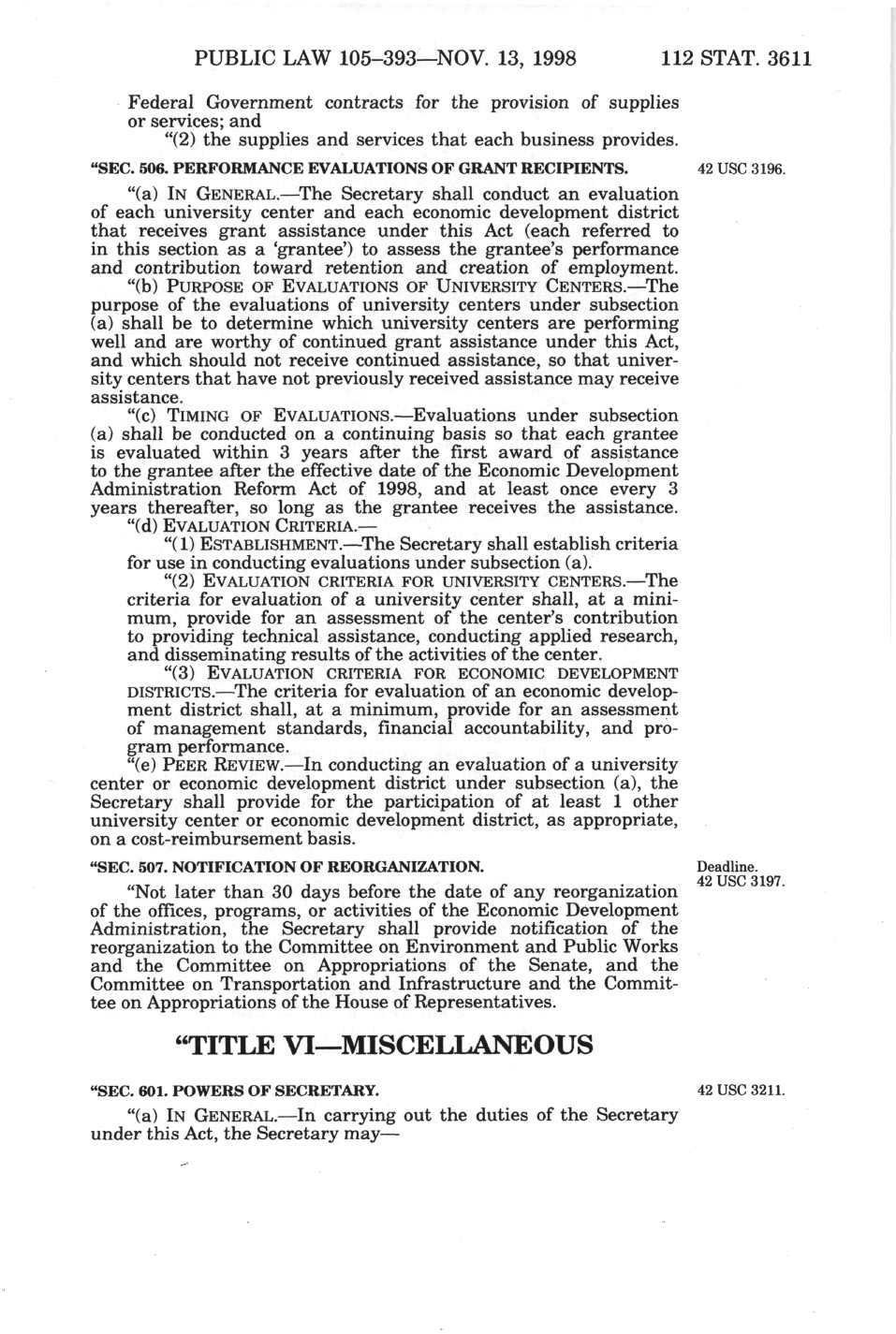 PUBLIC LAW 105–393—NOV. 13, 1998 112 STAT. 3611

Federal Government contracts for the provision of supplies or services; and

"(2) the supplies and services that each business provides.

"SEC. 506. PERFORMANCE EVALUATIONS OF GRANT RECIPIENTS.

42 USC 3196.

"(a) IN GENERAL.—The Secretary shall conduct an evaluation of each university center and each economic development district that receives grant assistance under this Act (each referred to in this section as a 'grantee') to assess the grantee's performance and contribution toward retention and creation of employment.

"(b) PURPOSE OF EVALUATIONS OF UNIVERSITY CENTERS.—The purpose of the evaluations of university centers under subsection (a) shall be to determine which university centers are performing well and are worthy of continued grant assistance under this Act, and which should not receive continued assistance, so that university centers that have not previously received assistance may receive assistance.

"(c) TIMING OF EVALUATIONS.—Evaluations under subsection (a) shall be conducted on a continuing basis so that each grantee is evaluated within 3 years after the first award of assistance to the grantee after the effective date of the Economic Development Administration Reform Act of 1998, and at least once every 3 years thereafter, so long as the grantee receives the assistance.

"(d) EVALUATION CRITERIA.—

"(1) ESTABLISHMENT.—The Secretary shall establish criteria for use in conducting evaluations under subsection (a).

"(2) EVALUATION CRITERIA FOR UNIVERSITY CENTERS.—The criteria for evaluation of a university center shall, at a minimum, provide for an assessment of the center's contribution to providing technical assistance, conducting applied research, and disseminating results of the activities of the center.

"(3) EVALUATION CRITERIA FOR ECONOMIC DEVELOPMENT DISTRICTS.—The criteria for evaluation of an economic development district shall, at a minimum, provide for an assessment of management standards, financial accountability, and program performance.

"(e) PEER REVIEW.—In conducting an evaluation of a university center or economic development district under subsection (a), the Secretary shall provide for the participation of at least 1 other university center or economic development district, as appropriate, on a cost-reimbursement basis.

"SEC. 507. NOTIFICATION OF REORGANIZATION.

Deadline.
42 USC 3197.

"Not later than 30 days before the date of any reorganization of the offices, programs, or activities of the Economic Development Administration, the Secretary shall provide notification of the reorganization to the Committee on Environment and Public Works and the Committee on Appropriations of the Senate, and the Committee on Transportation and Infrastructure and the Committee on Appropriations of the House of Representatives.

"TITLE VI—MISCELLANEOUS

"SEC. 601. POWERS OF SECRETARY.

42 USC 3211.

"(a) IN GENERAL.—In carrying out the duties of the Secretary under this Act, the Secretary may—